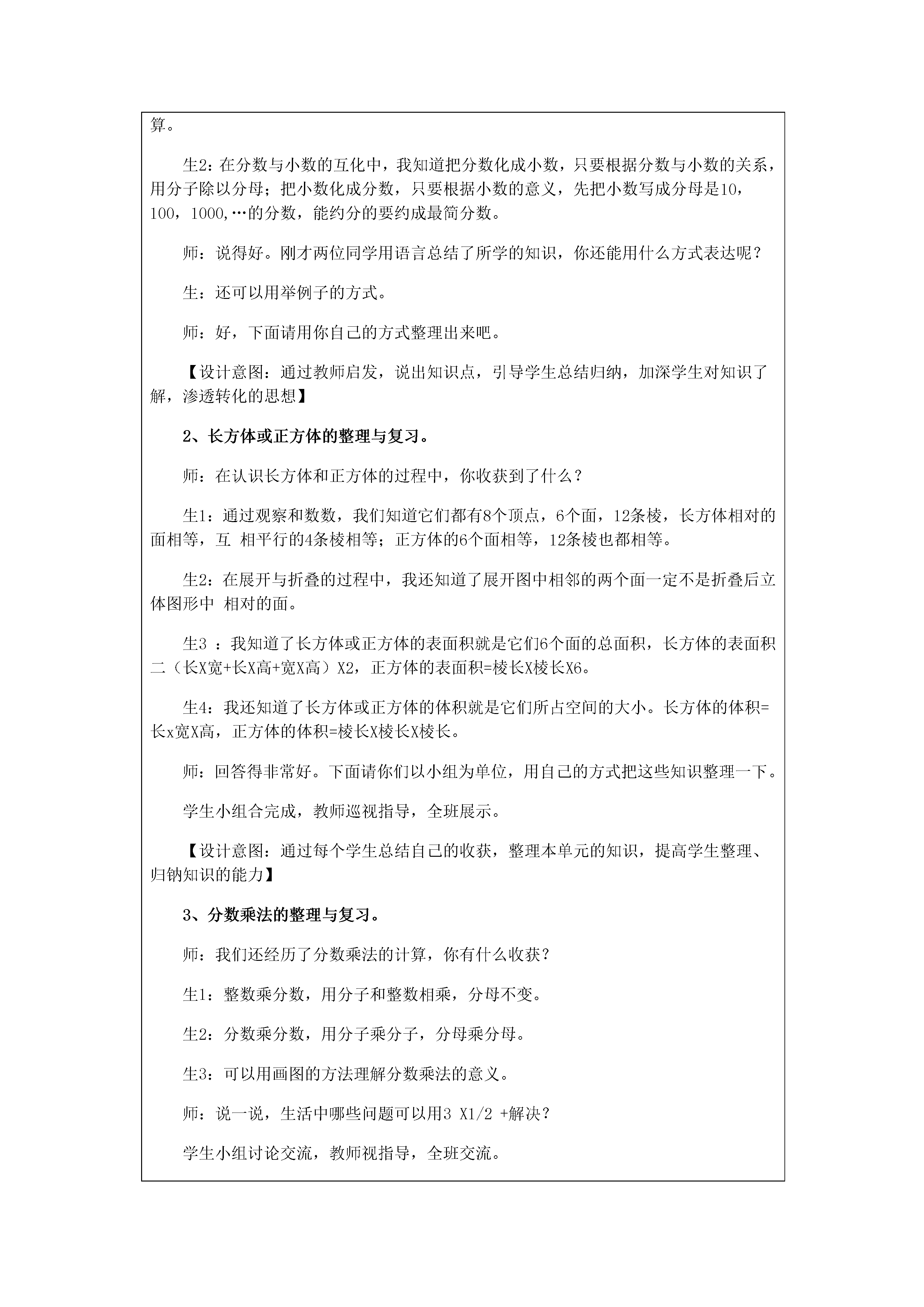 算。

生2：在分数与小数的互化中，我知道把分数化成小数，只要根据分数与小数的关系，用分子除以分母；把小数化成分数，只要根据小数的意义，先把小数写成分母是10，100，1000,…的分数，能约分的要约成最简分数。

师：说得好。刚才两位同学用语言总结了所学的知识，你还能用什么方式表达呢？

生：还可以用举例子的方式。

师：好，下面请用你自己的方式整理出来吧。

【设计意图：通过教师启发，说出知识点，引导学生总结归纳，加深学生对知识了解，渗透转化的思想】

2、长方体或正方体的整理与复习。

师：在认识长方体和正方体的过程中，你收获到了什么？

生1：通过观察和数数，我们知道它们都有8个顶点，6个面，12条棱，长方体相对的面相等，互 相平行的4条棱相等；正方体的6个面相等，12条棱也都相等。

生2：在展开与折叠的过程中，我还知道了展开图中相邻的两个面一定不是折叠后立体图形中 相对的面。

生3 ：我知道了长方体或正方体的表面积就是它们6个面的总面积，长方体的表面积二（长X宽+长X高+宽X高）X2，正方体的表面积=棱长X棱长X6。

生4：我还知道了长方体或正方体的体积就是它们所占空间的大小。长方体的体积=长x宽X高，正方体的体积=棱长X棱长X棱长。

师：回答得非常好。下面请你们以小组为单位，用自己的方式把这些知识整理一下。

学生小组合完成，教师巡视指导，全班展示。

【设计意图：通过每个学生总结自己的收获，整理本单元的知识，提高学生整理、归钠知识的能力】

3、分数乘法的整理与复习。

师：我们还经历了分数乘法的计算，你有什么收获？

生1：整数乘分数，用分子和整数相乘，分母不变。

生2：分数乘分数，用分子乘分子，分母乘分母。

生3：可以用画图的方法理解分数乘法的意义。

师：说一说，生活中哪些问题可以用3 X1/2 +解决？

学生小组讨论交流，教师视指导，全班交流。